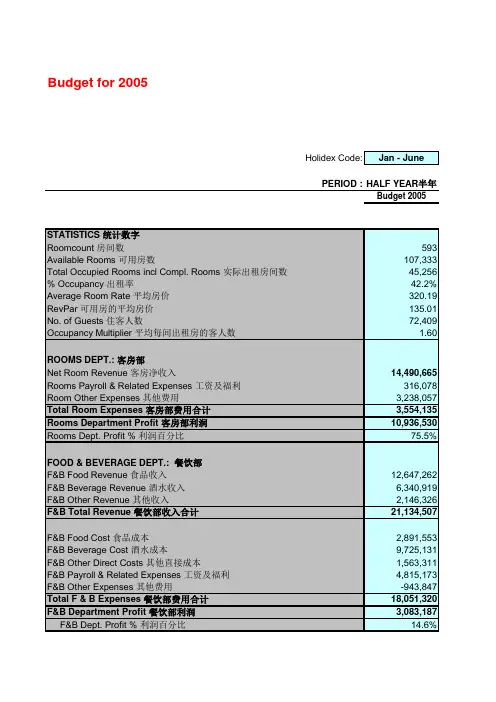 Budget for 2005

Holidex Code: Jan - June

PERIOD : HALF YEAR半年
Budget 2005

| | |
|---|---|
| STATISTICS 统计数字 | |
| Roomcount 房间数 | 593 |
| Available Rooms 可用房数 | 107,333 |
| Total Occupied Rooms incl Compl. Rooms 实际出租房间数 | 45,256 |
| % Occupancy 出租率 | 42.2% |
| Average Room Rate 平均房价 | 320.19 |
| RevPar 可用房的平均房价 | 135.01 |
| No. of Guests 住客人数 | 72,409 |
| Occupancy Multiplier 平均每间出租房的客人数 | 1.60 |
| ROOMS DEPT.: 客房部 | |
| Net Room Revenue 客房净收入 | 14,490,665 |
| Rooms Payroll & Related Expenses 工资及福利 | 316,078 |
| Room Other Expenses 其他费用 | 3,238,057 |
| Total Room Expenses 客房部费用合计 | 3,554,135 |
| Rooms Department Profit 客房部利润 | 10,936,530 |
| Rooms Dept. Profit % 利润百分比 | 75.5% |
| FOOD & BEVERAGE DEPT.: 餐饮部 | |
| F&B Food Revenue 食品收入 | 12,647,262 |
| F&B Beverage Revenue 酒水收入 | 6,340,919 |
| F&B Other Revenue 其他收入 | 2,146,326 |
| F&B Total Revenue 餐饮部收入合计 | 21,134,507 |
| F&B Food Cost 食品成本 | 2,891,553 |
| F&B Beverage Cost 酒水成本 | 9,725,131 |
| F&B Other Direct Costs 其他直接成本 | 1,563,311 |
| F&B Payroll & Related Expenses 工资及福利 | 4,815,173 |
| F&B Other Expenses 其他费用 | -943,847 |
| Total F & B Expenses 餐饮部费用合计 | 18,051,320 |
| F&B Department Profit 餐饮部利润 | 3,083,187 |
| F&B Dept. Profit % 利润百分比 | 14.6% |